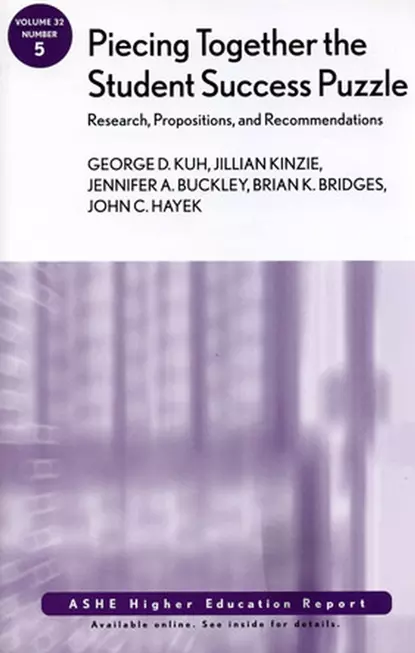 VOLUME 32
NUMBER
5

Piecing Together the Student Success Puzzle

Research, Propositions, and Recommendations

GEORGE D. KUH, JILLIAN KINZIE, JENNIFER A. BUCKLEY, BRIAN K. BRIDGES, JOHN C. HAYEK

ASHE Higher Education Report

Available online. See inside for details.